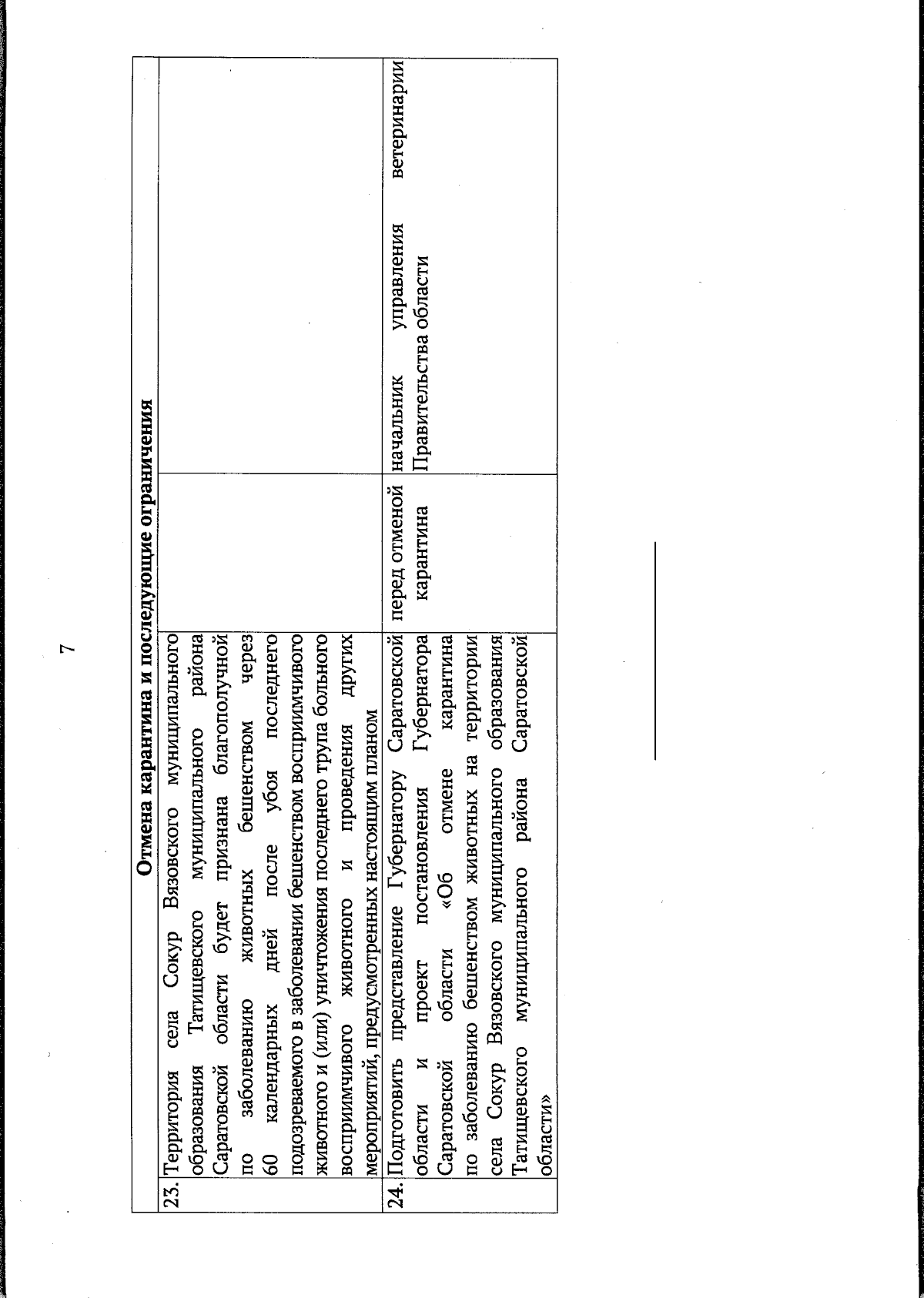 7

| Отмена карантина и последующие ограничения | | | |
|---|---|---|---|
| 23. | Территория села Сокур Вязовского муниципального образования Татищевского муниципального района Саратовской области будет признана благополучной по заболеванию животных бешенством через 60 календарных дней после убоя последнего подозреваемого в заболевании бешенством восприимчивого животного и (или) уничтожения последнего трупа больного восприимчивого животного и проведения других мероприятий, предусмотренных настоящим планом | | |
| 24. | Подготовить представление Губернатору Саратовской области и проект постановления Губернатора Саратовской области «Об отмене карантина по заболеванию бешенством животных на территории села Сокур Вязовского муниципального образования Татищевского муниципального района Саратовской области» | перед отменой карантина | начальник управления ветеринарии Правительства области |